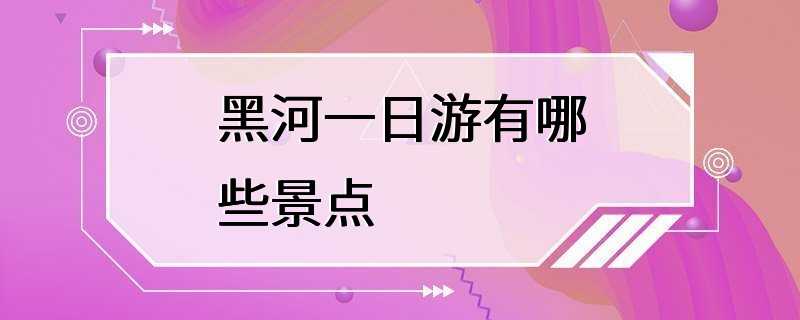 黑河一日游有哪些景点